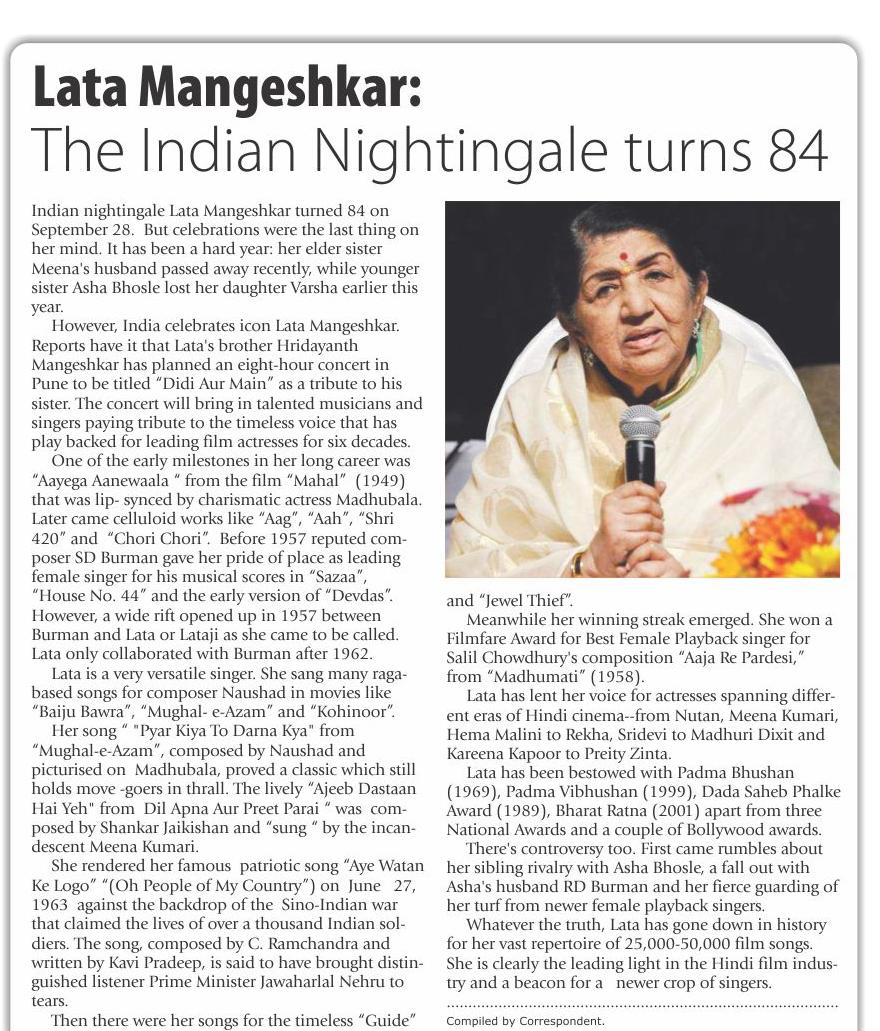 Lata Mangeshkar:
The Indian Nightingale turns 84

Indian nightingale Lata Mangeshkar turned 84 on September 28. But celebrations were the last thing on her mind. It has been a hard year: her elder sister Meena's husband passed away recently, while younger sister Asha Bhosle lost her daughter Varsha earlier this year.

However, India celebrates icon Lata Mangeshkar. Reports have it that Lata's brother Hridayanth Mangeshkar has planned an eight-hour concert in Pune to be titled "Didi Aur Main" as a tribute to his sister. The concert will bring in talented musicians and singers paying tribute to the timeless voice that has play backed for leading film actresses for six decades.

One of the early milestones in her long career was "Aayega Aanewaala " from the film "Mahal" (1949) that was lip- synced by charismatic actress Madhubala. Later came celluloid works like "Aag", "Aah", "Shri 420" and "Chori Chori". Before 1957 reputed composer SD Burman gave her pride of place as leading female singer for his musical scores in "Sazaa", "House No. 44" and the early version of "Devdas". However, a wide rift opened up in 1957 between Burman and Lata or Lataji as she came to be called. Lata only collaborated with Burman after 1962.

Lata is a very versatile singer. She sang many raga-based songs for composer Naushad in movies like "Baiju Bawra", "Mughal- e-Azam" and "Kohinoor".

Her song " "Pyar Kiya To Darna Kya" from "Mughal-e-Azam", composed by Naushad and picturised on Madhubala, proved a classic which still holds move -goers in thrall. The lively "Ajeeb Dastaan Hai Yeh" from Dil Apna Aur Preet Parai " was composed by Shankar Jaikishan and "sung " by the incandescent Meena Kumari.

She rendered her famous patriotic song "Aye Watan Ke Logo" "(Oh People of My Country") on June 27, 1963 against the backdrop of the Sino-Indian war that claimed the lives of over a thousand Indian soldiers. The song, composed by C. Ramchandra and written by Kavi Pradeep, is said to have brought distinguished listener Prime Minister Jawaharlal Nehru to tears.

Then there were her songs for the timeless "Guide" and "Jewel Thief".

Meanwhile her winning streak emerged. She won a Filmfare Award for Best Female Playback singer for Salil Chowdhury's composition "Aaja Re Pardesi," from "Madhumati" (1958).

Lata has lent her voice for actresses spanning different eras of Hindi cinema--from Nutan, Meena Kumari, Hema Malini to Rekha, Sridevi to Madhuri Dixit and Kareena Kapoor to Preity Zinta.

Lata has been bestowed with Padma Bhushan (1969), Padma Vibhushan (1999), Dada Saheb Phalke Award (1989), Bharat Ratna (2001) apart from three National Awards and a couple of Bollywood awards.

There's controversy too. First came rumbles about her sibling rivalry with Asha Bhosle, a fall out with Asha's husband RD Burman and her fierce guarding of her turf from newer female playback singers.

Whatever the truth, Lata has gone down in history for her vast repertoire of 25,000-50,000 film songs. She is clearly the leading light in the Hindi film industry and a beacon for a newer crop of singers.

Compiled by Correspondent.